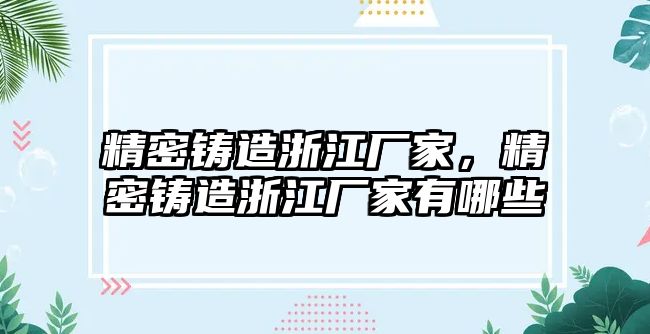 精密铸造浙江厂家，精密铸造浙江厂家有哪些